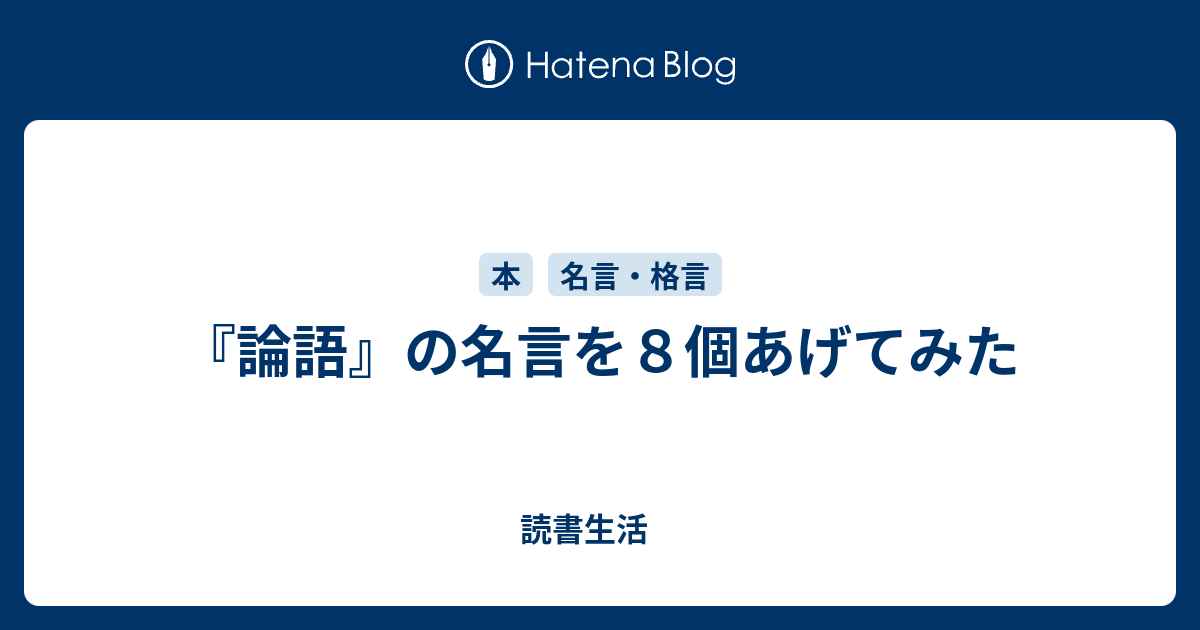 Hatena Blog

本

名言・格言

『論語』の名言を８個あげてみた

読書生活